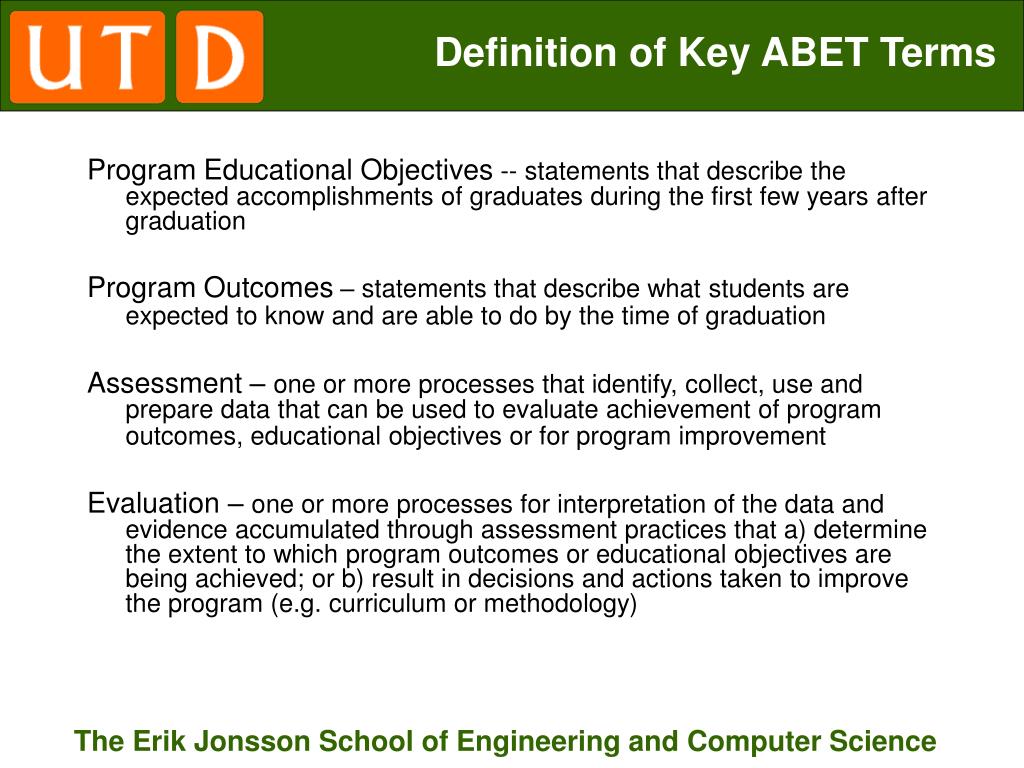 UTD

Definition of Key ABET Terms

Program Educational Objectives -- statements that describe the expected accomplishments of graduates during the first few years after graduation

Program Outcomes – statements that describe what students are expected to know and are able to do by the time of graduation

Assessment – one or more processes that identify, collect, use and prepare data that can be used to evaluate achievement of program outcomes, educational objectives or for program improvement

Evaluation – one or more processes for interpretation of the data and evidence accumulated through assessment practices that a) determine the extent to which program outcomes or educational objectives are being achieved; or b) result in decisions and actions taken to improve the program (e.g. curriculum or methodology)

The Erik Jonsson School of Engineering and Computer Science